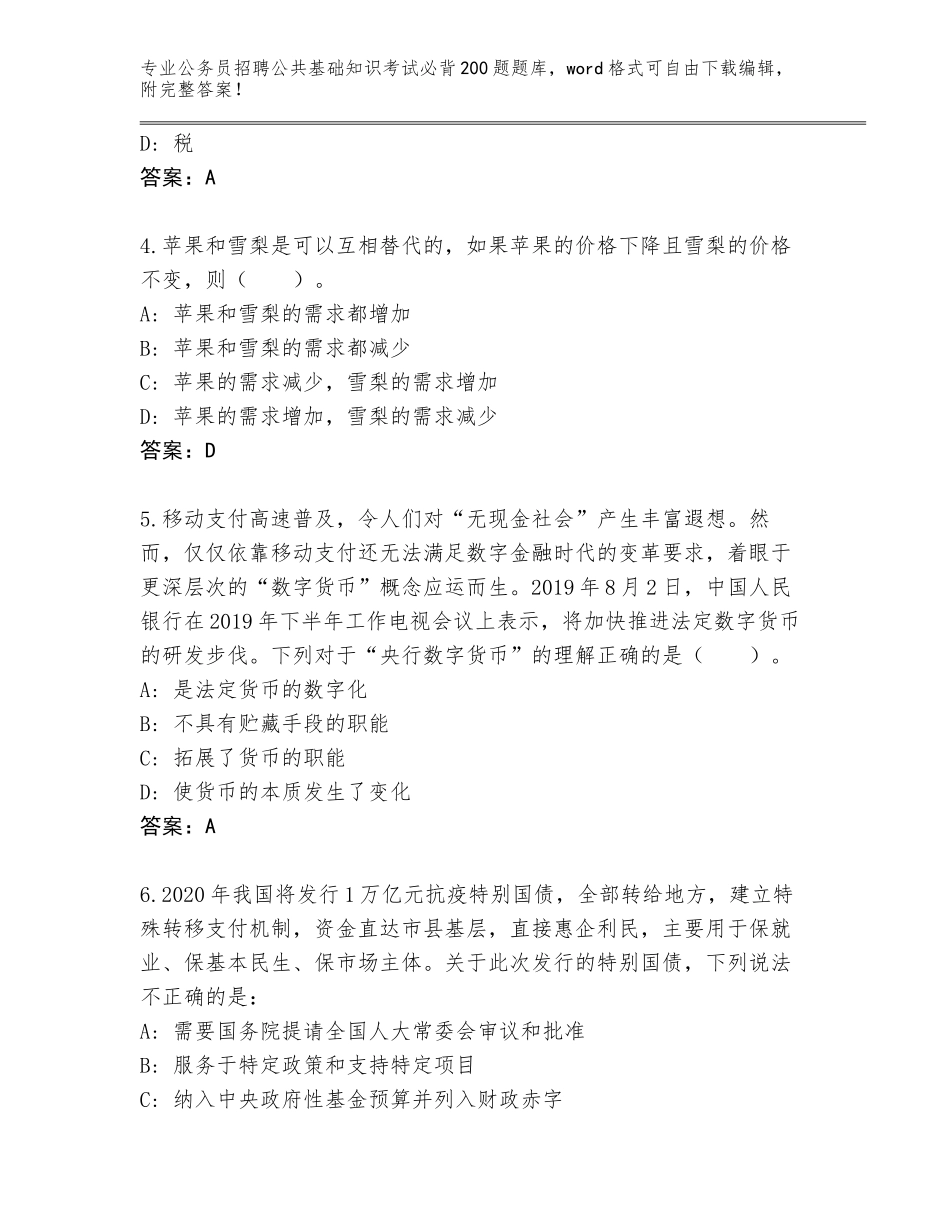 专业公务员招聘公共基础知识考试必背200题题库，word格式可自由下载编辑，附完整答案！

D：税
答案：A

4.苹果和雪梨是可以互相替代的，如果苹果的价格下降且雪梨的价格不变，则（　　）。
A：苹果和雪梨的需求都增加
B：苹果和雪梨的需求都减少
C：苹果的需求减少，雪梨的需求增加
D：苹果的需求增加，雪梨的需求减少
答案：D

5.移动支付高速普及，令人们对“无现金社会”产生丰富遐想。然而，仅仅依靠移动支付还无法满足数字金融时代的变革要求，着眼于更深层次的“数字货币”概念应运而生。2019年8月2日，中国人民银行在2019年下半年工作电视会议上表示，将加快推进法定数字货币的研发步伐。下列对于“央行数字货币”的理解正确的是（　　）。
A：是法定货币的数字化
B：不具有贮藏手段的职能
C：拓展了货币的职能
D：使货币的本质发生了变化
答案：A

6.2020年我国将发行1万亿元抗疫特别国债，全部转给地方，建立特殊转移支付机制，资金直达市县基层，直接惠企利民，主要用于保就业、保基本民生、保市场主体。关于此次发行的特别国债，下列说法不正确的是：
A：需要国务院提请全国人大常委会审议和批准
B：服务于特定政策和支持特定项目
C：纳入中央政府性基金预算并列入财政赤字